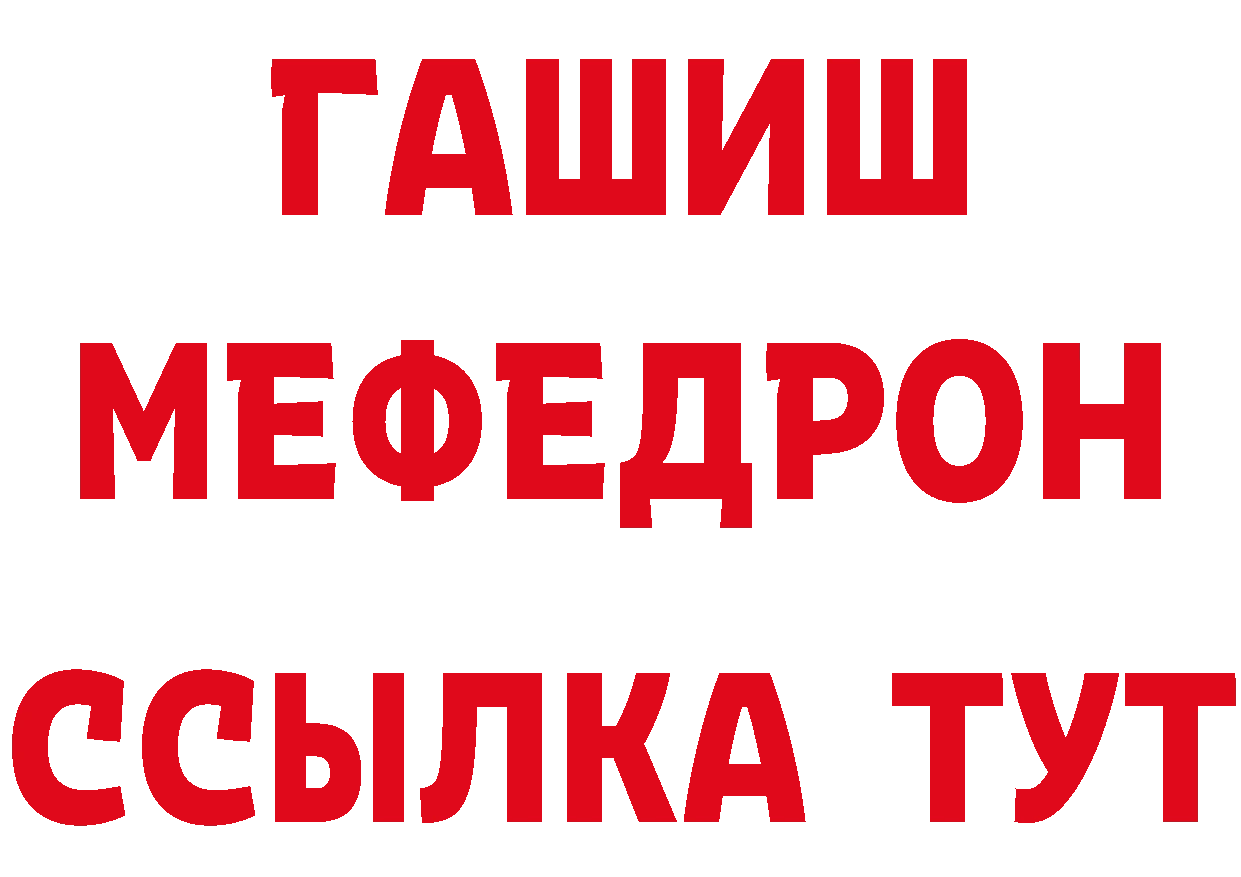 ГАШИШ
МЕФЕДРОН
ССЫЛКА ТУТ